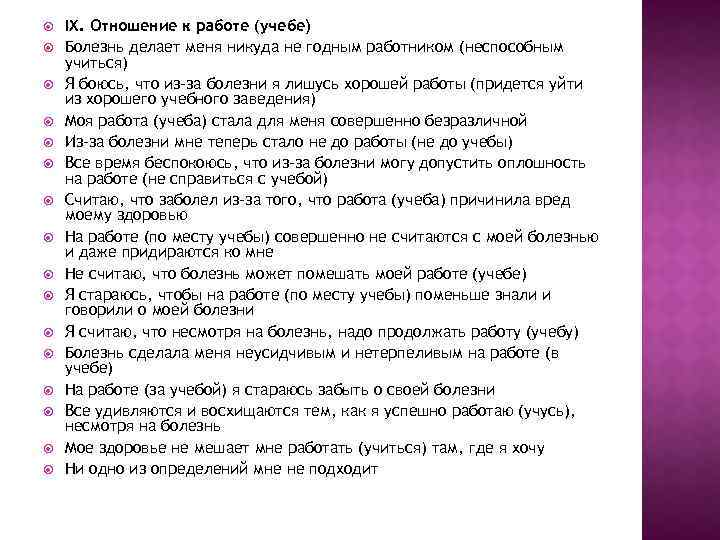 IX. Отношение к работе (учебе)

Болезнь делает меня никуда не годным работником (неспособным учиться)

Я боюсь, что из-за болезни я лишусь хорошей работы (придется уйти из хорошего учебного заведения)

Моя работа (учеба) стала для меня совершенно безразличной

Из-за болезни мне теперь стало не до работы (не до учебы)

Все время беспокоюсь, что из-за болезни могу допустить оплошность на работе (не справиться с учебой)

Считаю, что заболел из-за того, что работа (учеба) причинила вред моему здоровью

На работе (по месту учебы) совершенно не считаются с моей болезнью и даже придираются ко мне

Не считаю, что болезнь может помешать моей работе (учебе)

Я стараюсь, чтобы на работе (по месту учебы) поменьше знали и говорили о моей болезни

Я считаю, что несмотря на болезнь, надо продолжать работу (учебу)

Болезнь сделала меня неусидчивым и нетерпеливым на работе (в учебе)

На работе (за учебой) я стараюсь забыть о своей болезни

Все удивляются и восхищаются тем, как я успешно работаю (учусь), несмотря на болезнь

Мое здоровье не мешает мне работать (учиться) там, где я хочу

Ни одно из определений мне не подходит